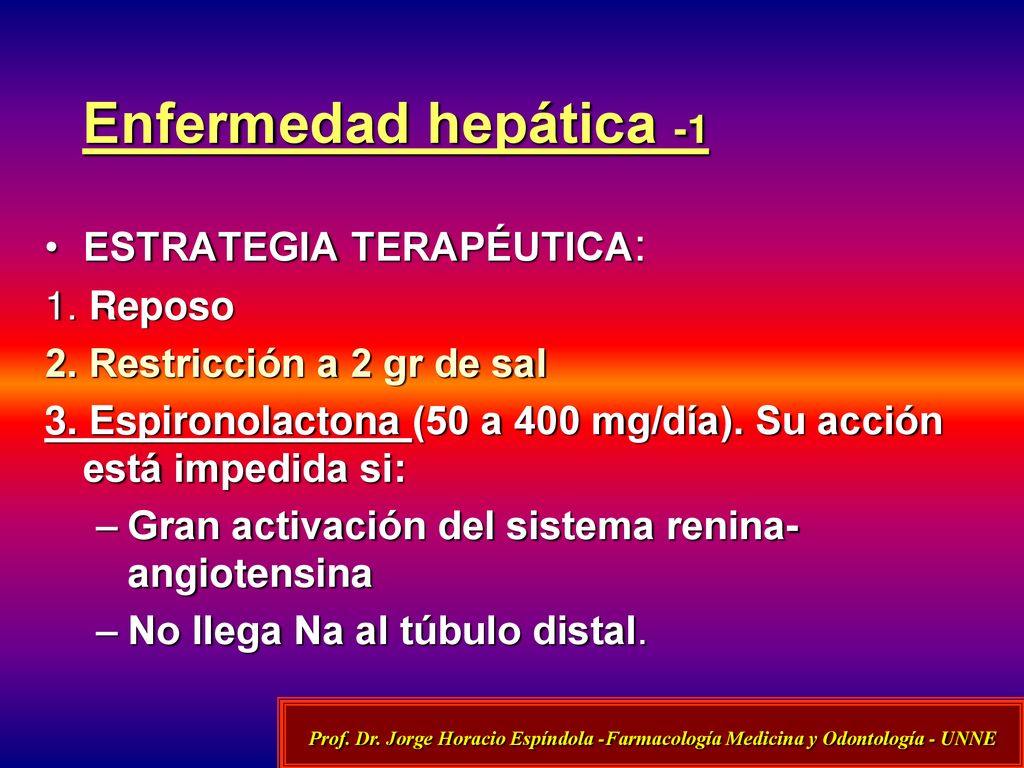 Enfermedad hepática -1

• ESTRATEGIA TERAPÉUTICA:

1. Reposo

2. Restricción a 2 gr de sal

3. Espironolactona (50 a 400 mg/día). Su acción está impedida si:

– Gran activación del sistema renina-angiotensina

– No llega Na al túbulo distal.

Prof. Dr. Jorge Horacio Espíndola -Farmacología Medicina y Odontología - UNNE